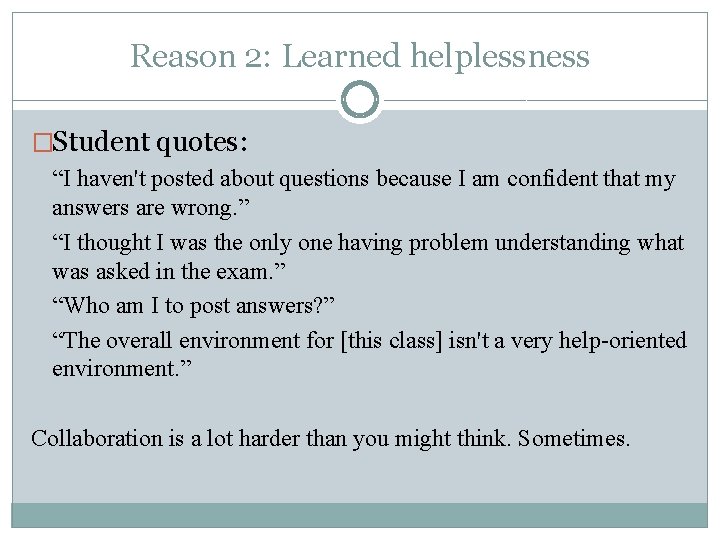 Reason 2: Learned helplessness

□Student quotes:

“I haven't posted about questions because I am confident that my answers are wrong.”

“I thought I was the only one having problem understanding what was asked in the exam.”

“Who am I to post answers?”

“The overall environment for [this class] isn't a very help-oriented environment.”

Collaboration is a lot harder than you might think. Sometimes.